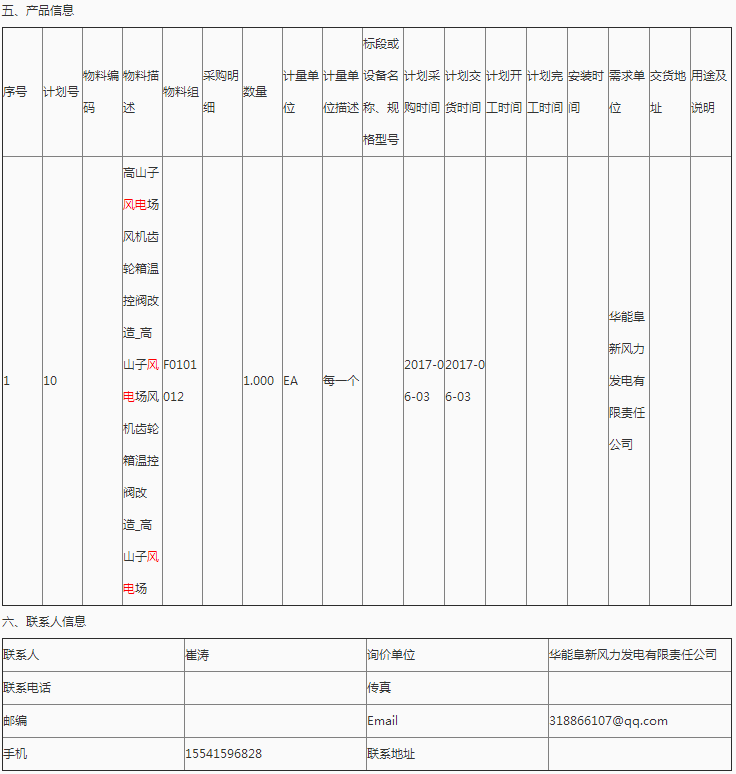 五、产品信息

| 序号 | 计划号 | 物料编码 | 物料描述 | 物料组 | 采购明细 | 数量 | 计量单位 | 计量单位描述 | 标段或设备名称、规格型号 | 计划采购时间 | 计划交货时间 | 计划开工时间 | 计划完工时间 | 安装时间 | 需求单位 | 交货地址 | 用途及说明 |
|---|---|---|---|---|---|---|---|---|---|---|---|---|---|---|---|---|---|
| 1 | 10 | | 高山子风电场风机齿轮箱温控阀改造_高山子风电场风机齿轮箱温控阀改造_高山子风电场 | F0101012 | | 1.000 | EA | 每一个 | | 2017-06-03 | 2017-06-03 | | | | 华能阜新风力发电有限责任公司 | | |

六、联系人信息

| 联系人 | 崔涛 | 询价单位 | 华能阜新风力发电有限责任公司 |
|---|---|---|---|
| 联系电话 | | 传真 | |
| 邮编 | | Email | 318866107@qq.com |
| 手机 | 15541596828 | 联系地址 | |